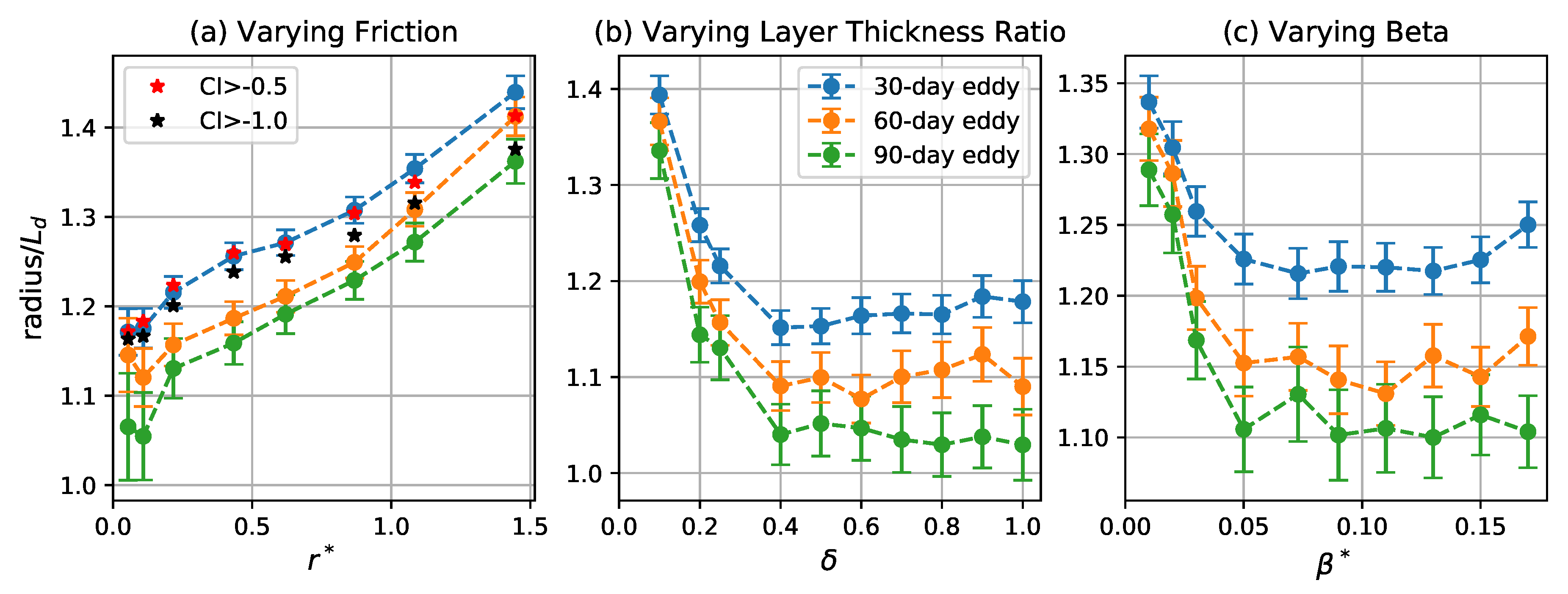 (a) Varying Friction

CI>-0.5
CI>-1.0

radius/$L_d$

1.4
1.3
1.2
1.1
1.0

0.0 0.5 1.0 1.5

$r^*$

(b) Varying Layer Thickness Ratio

30-day eddy
60-day eddy
90-day eddy

1.4
1.3
1.2
1.1
1.0

0.0 0.2 0.4 0.6 0.8 1.0

$\delta$

(c) Varying Beta

1.35
1.30
1.25
1.20
1.15
1.10

0.00 0.05 0.10 0.15

$\beta^*$